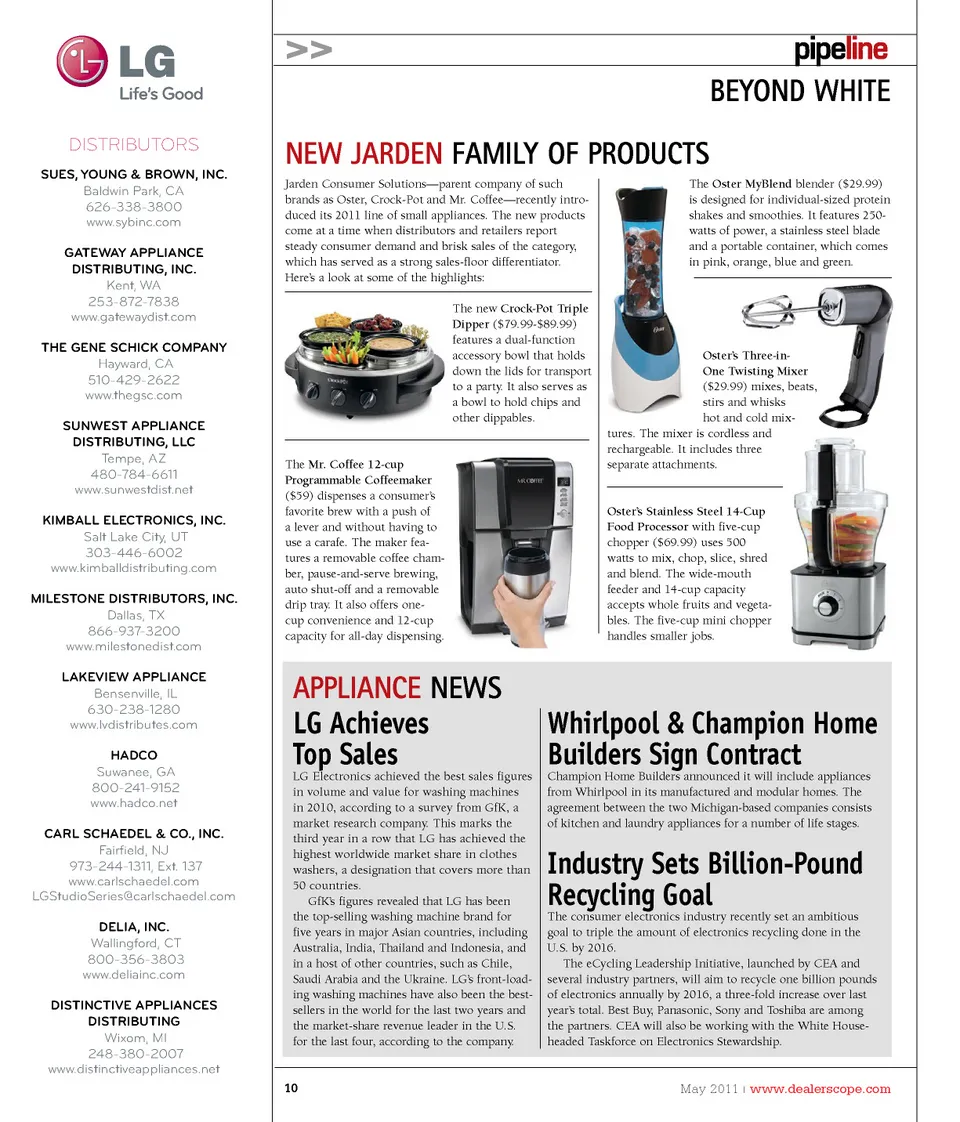 LG
Life's Good

DISTRIBUTORS

SUES, YOUNG & BROWN, INC.
Baldwin Park, CA
626-338-3800
www.sybinc.com

GATEWAY APPLIANCE DISTRIBUTING, INC.
Kent, WA
253-872-7838
www.gatewaydist.com

THE GENE SCHICK COMPANY
Hayward, CA
510-429-2622
www.thegsc.com

SUNWEST APPLIANCE DISTRIBUTING, LLC
Tempe, AZ
480-784-6611
www.sunwestdist.net

KIMBALL ELECTRONICS, INC.
Salt Lake City, UT
303-446-6002
www.kimballdistributing.com

MILESTONE DISTRIBUTORS, INC.
Dallas, TX
866-937-3200
www.milestonedist.com

LAKEVIEW APPLIANCE
Bensenville, IL
630-238-1280
www.lvdistributes.com

HADCO
Suwanee, GA
800-241-9152
www.hadco.net

CARL SCHAEDEL & CO., INC.
Fairfield, NJ
973-244-1311, Ext. 137
www.carlschaedel.com
LGStudioSeries@carlschaedel.com

DELIA, INC.
Wallingford, CT
800-356-3803
www.deliainc.com

DISTINCTIVE APPLIANCES DISTRIBUTING
Wixom, MI
248-380-2007
www.distinctiveappliances.net

>> pipeline

BEYOND WHITE

NEW JARDEN FAMILY OF PRODUCTS

Jarden Consumer Solutions—parent company of such brands as Oster, Crock-Pot and Mr. Coffee—recently introduced its 2011 line of small appliances. The new products come at a time when distributors and retailers report steady consumer demand and brisk sales of the category, which has served as a strong sales-floor differentiator. Here's a look at some of the highlights:

The new Crock-Pot Triple Dipper ($79.99-$89.99) features a dual-function accessory bowl that holds down the lids for transport to a party. It also serves as a bowl to hold chips and other dippables.

The Mr. Coffee 12-cup Programmable Coffeemaker ($59) dispenses a consumer's favorite brew with a push of a lever and without having to use a carafe. The maker features a removable coffee chamber, pause-and-serve brewing, auto shut-off and a removable drip tray. It also offers one-cup convenience and 12-cup capacity for all-day dispensing.

The Oster MyBlend blender ($29.99) is designed for individual-sized protein shakes and smoothies. It features 250-watts of power, a stainless steel blade and a portable container, which comes in pink, orange, blue and green.

Oster's Three-in-One Twisting Mixer ($29.99) mixes, beats, stirs and whisks hot and cold mixtures. The mixer is cordless and rechargeable. It includes three separate attachments.

Oster's Stainless Steel 14-Cup Food Processor with five-cup chopper ($69.99) uses 500 watts to mix, chop, slice, shred and blend. The wide-mouth feeder and 14-cup capacity accepts whole fruits and vegetables. The five-cup mini chopper handles smaller jobs.

APPLIANCE NEWS

LG Achieves Top Sales

LG Electronics achieved the best sales figures in volume and value for washing machines in 2010, according to a survey from GfK, a market research company. This marks the third year in a row that LG has achieved the highest worldwide market share in clothes washers, a designation that covers more than 50 countries.

GfK's figures revealed that LG has been the top-selling washing machine brand for five years in major Asian countries, including Australia, India, Thailand and Indonesia, and in a host of other countries, such as Chile, Saudi Arabia and the Ukraine. LG's front-loading washing machines have also been the best-sellers in the world for the last two years and the market-share revenue leader in the U.S. for the last four, according to the company.

Whirlpool & Champion Home Builders Sign Contract

Champion Home Builders announced it will include appliances from Whirlpool in its manufactured and modular homes. The agreement between the two Michigan-based companies consists of kitchen and laundry appliances for a number of life stages.

Industry Sets Billion-Pound Recycling Goal

The consumer electronics industry recently set an ambitious goal to triple the amount of electronics recycling done in the U.S. by 2016.

The eCycling Leadership Initiative, launched by CEA and several industry partners, will aim to recycle one billion pounds of electronics annually by 2016, a three-fold increase over last year's total. Best Buy, Panasonic, Sony and Toshiba are among the partners. CEA will also be working with the White House-headed Taskforce on Electronics Stewardship.

10

May 2011 | www.dealerscope.com